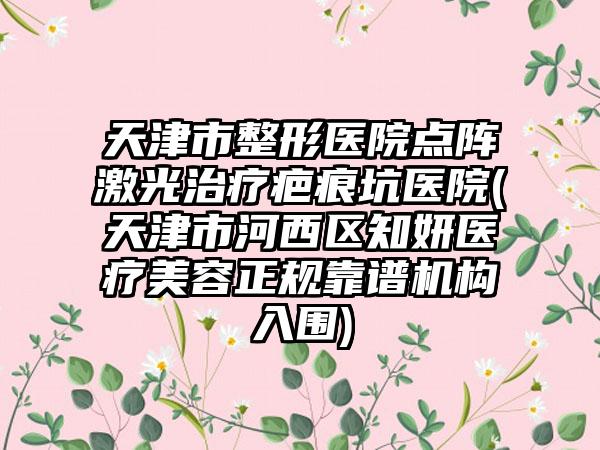 天津市整形医院点阵激光治疗疤痕坑医院(天津市河西区知妍医疗美容正规靠谱机构入围)